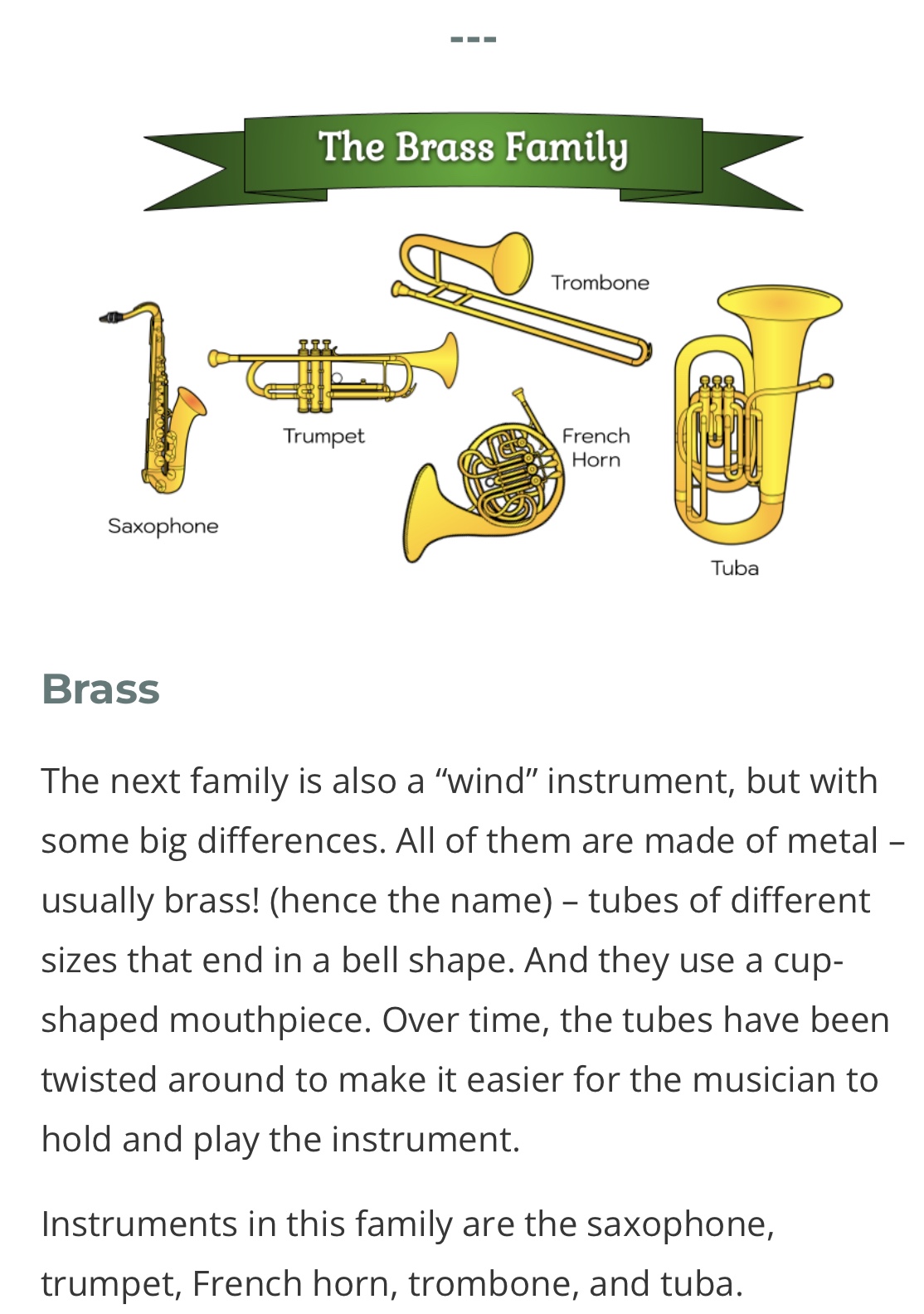 ---

The Brass Family

Trombone

Trumpet

French Horn

Saxophone

Tuba

Brass

The next family is also a “wind” instrument, but with some big differences. All of them are made of metal – usually brass! (hence the name) – tubes of different sizes that end in a bell shape. And they use a cup-shaped mouthpiece. Over time, the tubes have been twisted around to make it easier for the musician to hold and play the instrument.

Instruments in this family are the saxophone, trumpet, French horn, trombone, and tuba.